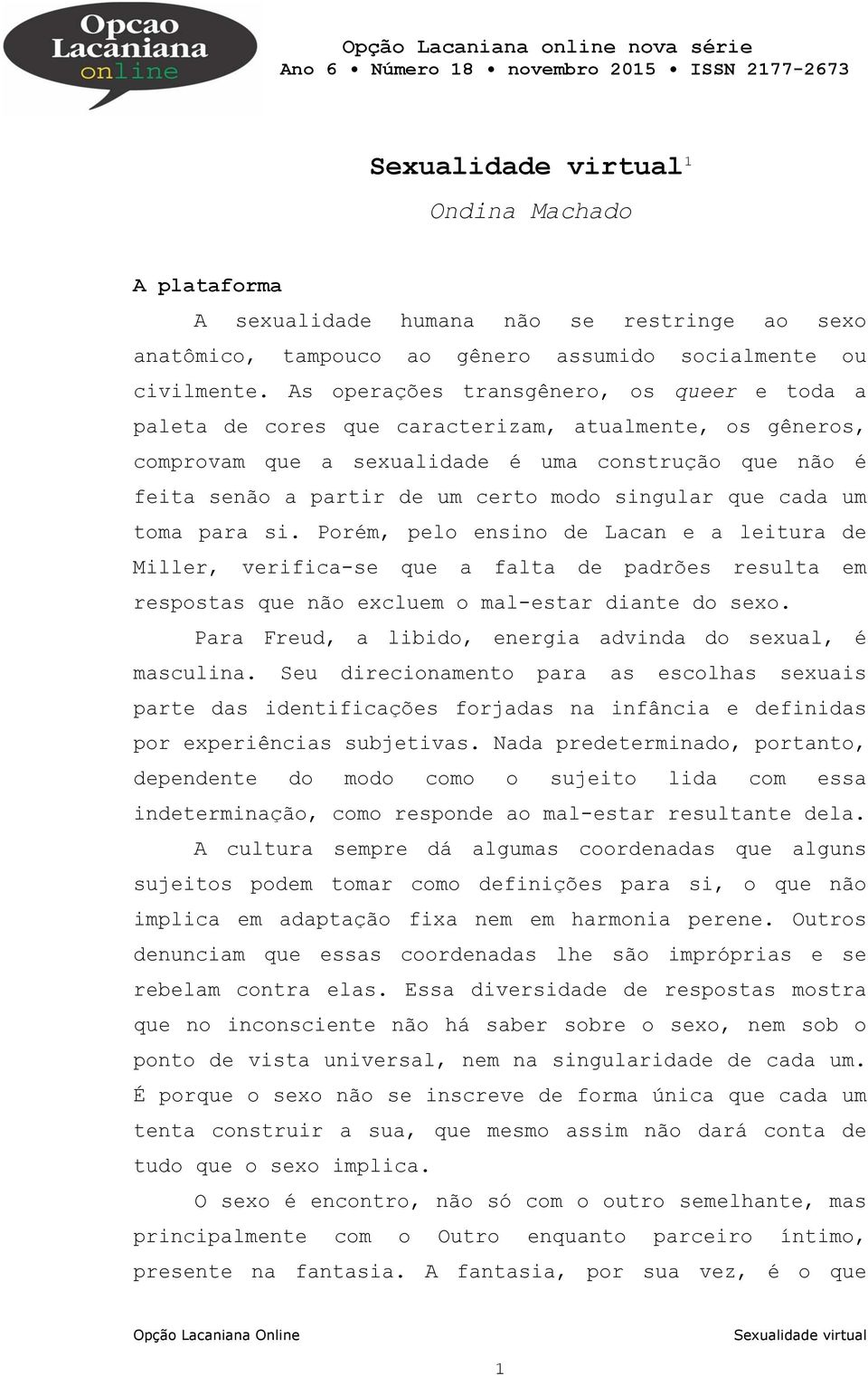 Opcao Lacaniana online

Opção Lacaniana online nova série
Ano 6 • Número 18 • novembro 2015 • ISSN 2177-2673

Sexualidade virtual$^1$

Ondina Machado

A plataforma

A sexualidade humana não se restringe ao sexo anatômico, tampouco ao gênero assumido socialmente ou civilmente. As operações transgênero, os queer e toda a paleta de cores que caracterizam, atualmente, os gêneros, comprovam que a sexualidade é uma construção que não é feita senão a partir de um certo modo singular que cada um toma para si. Porém, pelo ensino de Lacan e a leitura de Miller, verifica-se que a falta de padrões resulta em respostas que não excluem o mal-estar diante do sexo.

Para Freud, a libido, energia advinda do sexual, é masculina. Seu direcionamento para as escolhas sexuais parte das identificações forjadas na infância e definidas por experiências subjetivas. Nada predeterminado, portanto, dependente do modo como o sujeito lida com essa indeterminação, como responde ao mal-estar resultante dela.

A cultura sempre dá algumas coordenadas que alguns sujeitos podem tomar como definições para si, o que não implica em adaptação fixa nem em harmonia perene. Outros denunciam que essas coordenadas lhe são impróprias e se rebelam contra elas. Essa diversidade de respostas mostra que no inconsciente não há saber sobre o sexo, nem sob o ponto de vista universal, nem na singularidade de cada um. É porque o sexo não se inscreve de forma única que cada um tenta construir a sua, que mesmo assim não dará conta de tudo que o sexo implica.

O sexo é encontro, não só com o outro semelhante, mas principalmente com o Outro enquanto parceiro íntimo, presente na fantasia. A fantasia, por sua vez, é o que

Opção Lacaniana Online Sexualidade virtual

1